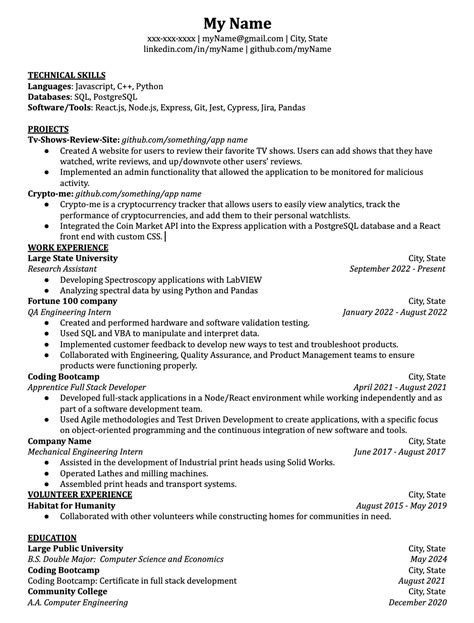 My Name
xxx-xxx-xxxx | myName@gmail.com | City, State
linkedin.com/in/myName | github.com/myName

TECHNICAL SKILLS
Languages: Javascript, C++, Python
Databases: SQL, PostgreSQL
Software/Tools: React.js, Node.js, Express, Git, Jest, Cypress, Jira, Pandas

PROJECTS
Tv-Shows-Review-Site: github.com/something/app name
● Created A website for users to review their favorite TV shows. Users can add shows that they have watched, write reviews, and up/downvote other users' reviews.
● Implemented an admin functionality that allowed the application to be monitored for malicious activity.
Crypto-me: github.com/something/app name
● Crypto-me is a cryptocurrency tracker that allows users to easily view analytics, track the performance of cryptocurrencies, and add them to their personal watchlists.
● Integrated the Coin Market API into the Express application with a PostgreSQL database and a React front end with custom CSS.

WORK EXPERIENCE
Large State University City, State
Research Assistant September 2022 - Present
● Developing Spectroscopy applications with LabVIEW
● Analyzing spectral data by using Python and Pandas
Fortune 100 company City, State
QA Engineering Intern January 2022 - August 2022
● Created and performed hardware and software validation testing.
● Used SQL and VBA to manipulate and interpret data.
● Implemented customer feedback to develop new ways to test and troubleshoot products.
● Collaborated with Engineering, Quality Assurance, and Product Management teams to ensure products were functioning properly.
Coding Bootcamp City, State
Apprentice Full Stack Developer April 2021 - August 2021
● Developed full-stack applications in a Node/React environment while working independently and as part of a software development team.
● Used Agile methodologies and Test Driven Development to create applications, with a specific focus on object-oriented programming and the continuous integration of new software and tools.
Company Name City, State
Mechanical Engineering Intern June 2017 - August 2017
● Assisted in the development of Industrial print heads using Solid Works.
● Operated Lathes and milling machines.
● Assembled print heads and transport systems.

VOLUNTEER EXPERIENCE City, State
Habitat for Humanity August 2015 - May 2019
● Collaborated with other volunteers while constructing homes for communities in need.

EDUCATION
Large Public University City, State
B.S. Double Major: Computer Science and Economics May 2024
Coding Bootcamp City, State
Coding Bootcamp: Certificate in full stack development August 2021
Community College City, State
A.A. Computer Engineering December 2020